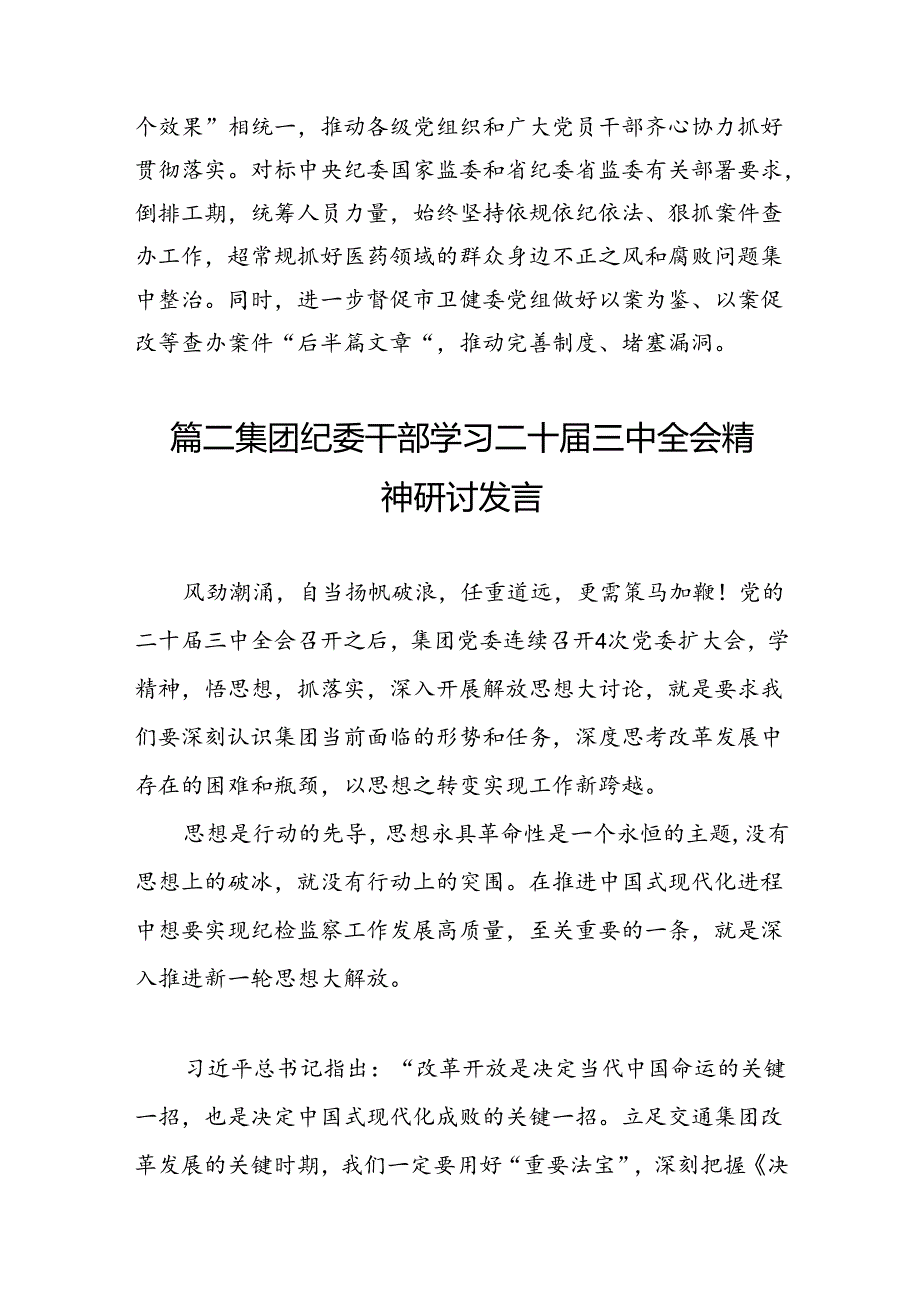 个效果”相统一，推动各级党组织和广大党员干部齐心协力抓好贯彻落实。对标中央纪委国家监委和省纪委省监委有关部署要求，倒排工期，统筹人员力量，始终坚持依规依纪依法、狠抓案件查办工作，超常规抓好医药领域的群众身边不正之风和腐败问题集中整治。同时，进一步督促市卫健委党组做好以案为鉴、以案促改等查办案件“后半篇文章“，推动完善制度、堵塞漏洞。

篇二集团纪委干部学习二十届三中全会精神研讨发言

风劲潮涌，自当扬帆破浪，任重道远，更需策马加鞭！党的二十届三中全会召开之后，集团党委连续召开4次党委扩大会，学精神，悟思想，抓落实，深入开展解放思想大讨论，就是要求我们要深刻认识集团当前面临的形势和任务，深度思考改革发展中存在的困难和瓶颈，以思想之转变实现工作新跨越。

思想是行动的先导，思想永具革命性是一个永恒的主题，没有思想上的破冰，就没有行动上的突围。在推进中国式现代化进程中想要实现纪检监察工作发展高质量，至关重要的一条，就是深入推进新一轮思想大解放。

习近平总书记指出：“改革开放是决定当代中国命运的关键一招，也是决定中国式现代化成败的关键一招。立足交通集团改革发展的关键时期，我们一定要用好“重要法宝”，深刻把握《决